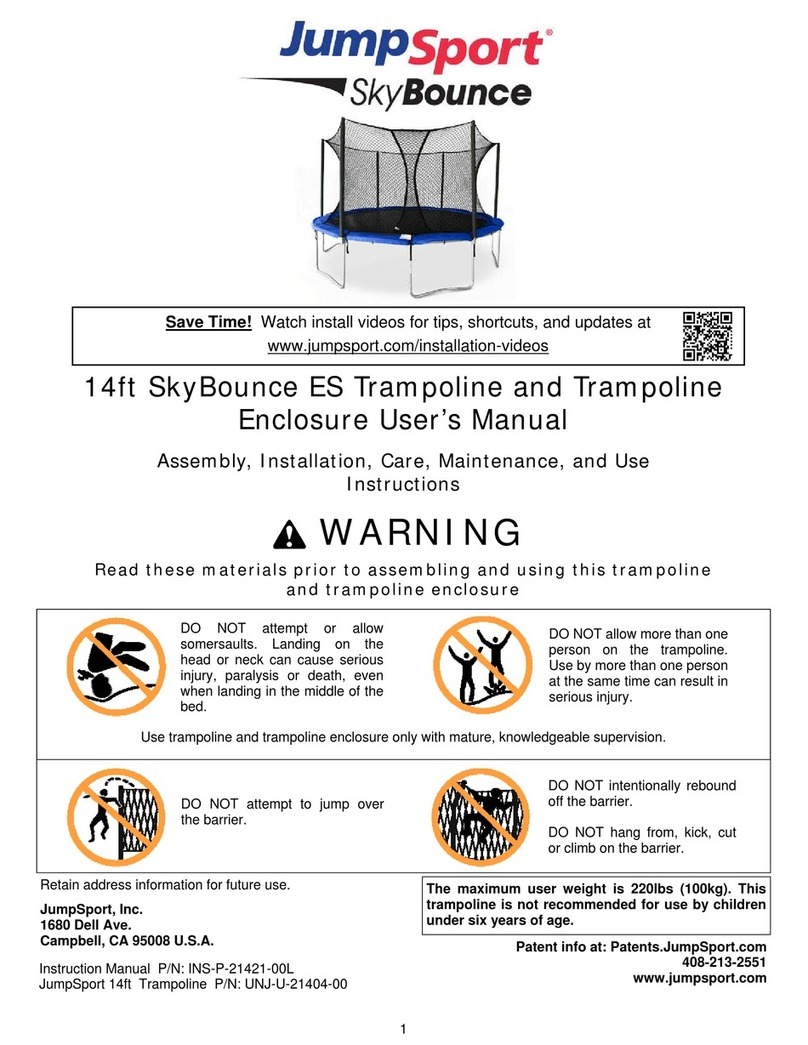 JumpSport®

SkyBounce

Save Time! Watch install videos for tips, shortcuts, and updates at www.jumpsport.com/installation-videos

14ft SkyBounce ES Trampoline and Trampoline Enclosure User's Manual

Assembly, Installation, Care, Maintenance, and Use Instructions

WARNING

Read these materials prior to assembling and using this trampoline and trampoline enclosure

DO NOT attempt or allow somersaults. Landing on the head or neck can cause serious injury, paralysis or death, even when landing in the middle of the bed.

DO NOT allow more than one person on the trampoline. Use by more than one person at the same time can result in serious injury.

Use trampoline and trampoline enclosure only with mature, knowledgeable supervision.

DO NOT attempt to jump over the barrier.

DO NOT intentionally rebound off the barrier.

DO NOT hang from, kick, cut or climb on the barrier.

Retain address information for future use.

JumpSport, Inc.
1680 Dell Ave.
Campbell, CA 95008 U.S.A.

Instruction Manual P/N: INS-P-21421-00L
JumpSport 14ft Trampoline P/N: UNJ-U-21404-00

The maximum user weight is 220lbs (100kg). This trampoline is not recommended for use by children under six years of age.

Patent info at: Patents.JumpSport.com
408-213-2551
www.jumpsport.com

1